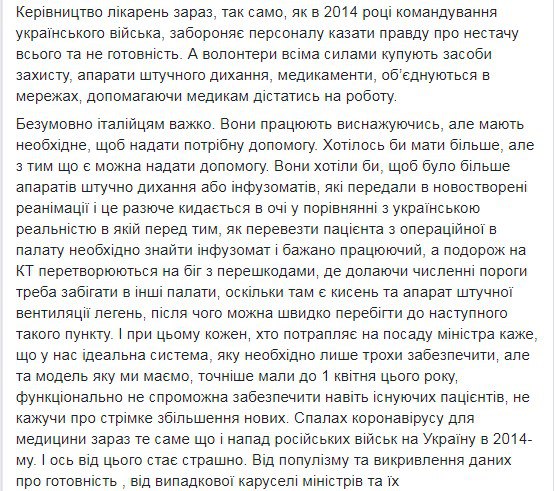 Керівництво лікарень зараз, так само, як в 2014 році командування українського війська, забороняє персоналу казати правду про нестачу всього та не готовність. А волонтери всіма силами купують засоби захисту, апарати штучного дихання, медикаменти, об'єднуються в мережах, допомагаючи медикам дістатись на роботу.

Безумовно італійцям важко. Вони працюють виснажуючись, але мають необхідне, щоб надати потрібну допомогу. Хотілось би мати більше, але з тим що є можна надати допомогу. Вони хотіли би, щоб було більше апаратів штучно дихання або інфузоматів, які передали в новостворені реанімації і це разюче кидається в очі у порівнянні з українською реальністю в якій перед тим, як перевезти пацієнта з операційної в палату необхідно знайти інфузомат і бажано працюючий, а подорож на КТ перетворюються на біг з перешкодами, де долаючи численні пороги треба забігати в інші палати, оскільки там є кисень та апарат штучної вентиляції легень, після чого можна швидко перебігти до наступного такого пункту. І при цьому кожен, хто потрапляє на посаду міністра каже, що у нас ідеальна система, яку необхідно лише трохи забезпечити, але та модель яку ми маємо, точніше мали до 1 квітня цього року, функціонально не спроможна забезпечити навіть існуючих пацієнтів, не кажучи про стрімке збільшення нових. Спалах коронавірусу для медицини зараз те саме що і напад російських військ на Україну в 2014-му. І ось від цього стає страшно. Від популізму та викривлення даних про готовність , від випадкової каруселі міністрів та їх